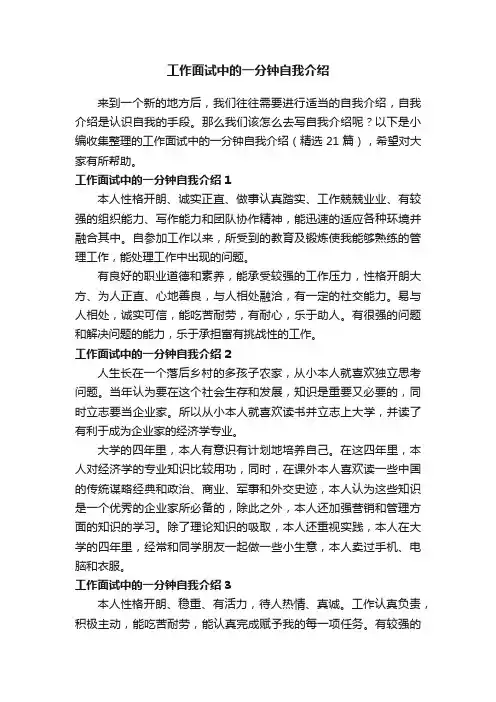 工作面试中的一分钟自我介绍

来到一个新的地方后，我们往往需要进行适当的自我介绍，自我介绍是认识自我的手段。那么我们该怎么去写自我介绍呢？以下是小编收集整理的工作面试中的一分钟自我介绍（精选 21 篇），希望对大家有所帮助。

工作面试中的一分钟自我介绍 1

本人性格开朗、诚实正直、做事认真踏实、工作兢兢业业、有较强的组织能力、写作能力和团队协作精神，能迅速的适应各种环境并融合其中。自参加工作以来，所受到的教育及锻炼使我能够熟练的管理工作，能处理工作中出现的问题。

有良好的职业道德和素养，能承受较强的工作压力，性格开朗大方、为人正直、心地善良，与人相处融洽，有一定的社交能力。易与人相处，诚实可信，能吃苦耐劳，有耐心，乐于助人。有很强的问题和解决问题的能力，乐于承担富有挑战性的工作。

工作面试中的一分钟自我介绍 2

人生长在一个落后乡村的多孩子农家，从小本人就喜欢独立思考问题。当年认为要在这个社会生存和发展，知识是重要又必要的，同时立志要当企业家。所以从小本人就喜欢读书并立志上大学，并读了有利于成为企业家的经济学专业。

大学的四年里，本人有意识有计划地培养自己。在这四年里，本人对经济学的专业知识比较用功，同时，在课外本人喜欢读一些中国的传统谋略经典和政治、商业、军事和外交史迹，本人认为这些知识是一个优秀的企业家所必备的，除此之外，本人还加强营销和管理方面的知识的学习。除了理论知识的吸取，本人还重视实践，本人在大学的四年里，经常和同学朋友一起做一些小生意，本人卖过手机、电脑和衣服。

工作面试中的一分钟自我介绍 3

本人性格开朗、稳重、有活力，待人热情、真诚。工作认真负责，积极主动，能吃苦耐劳，能认真完成赋予我的每一项任务。有较强的